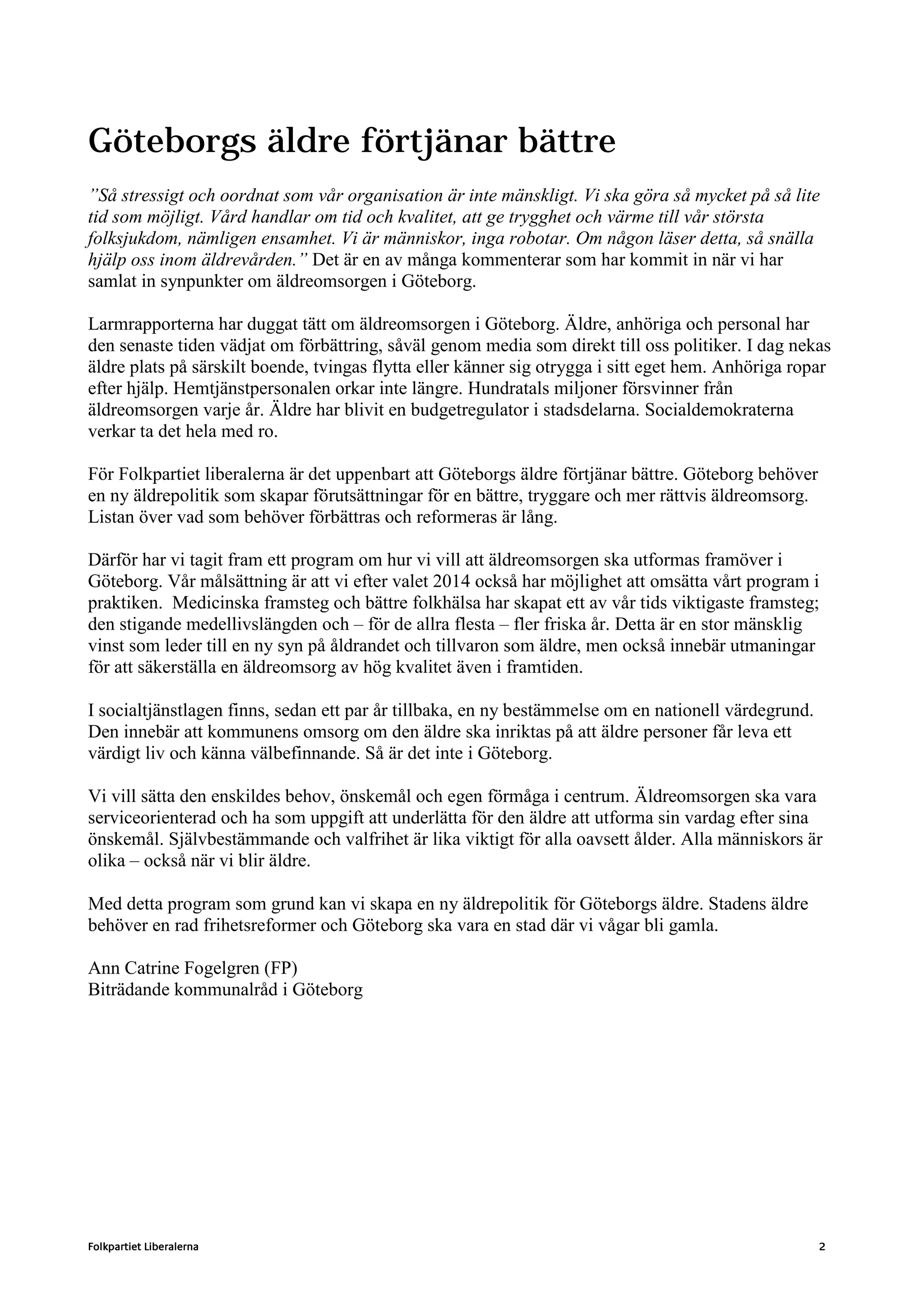 Göteborgs äldre förtjänar bättre

”Så stressigt och oordnat som vår organisation är inte mänskligt. Vi ska göra så mycket på så lite tid som möjligt. Vård handlar om tid och kvalitet, att ge trygghet och värme till vår största folksjukdom, nämligen ensamhet. Vi är människor, inga robotar. Om någon läser detta, så snälla hjälp oss inom äldrevården.” Det är en av många kommenterar som har kommit in när vi har samlat in synpunkter om äldreomsorgen i Göteborg.

Larmrapporterna har duggat tätt om äldreomsorgen i Göteborg. Äldre, anhöriga och personal har den senaste tiden vädjat om förbättring, såväl genom media som direkt till oss politiker. I dag nekas äldre plats på särskilt boende, tvingas flytta eller känner sig otrygga i sitt eget hem. Anhöriga ropar efter hjälp. Hemtjänstpersonalen orkar inte längre. Hundratals miljoner försvinner från äldreomsorgen varje år. Äldre har blivit en budgetregulator i stadsdelarna. Socialdemokraterna verkar ta det hela med ro.

För Folkpartiet liberalerna är det uppenbart att Göteborgs äldre förtjänar bättre. Göteborg behöver en ny äldrepolitik som skapar förutsättningar för en bättre, tryggare och mer rättvis äldreomsorg. Listan över vad som behöver förbättras och reformeras är lång.

Därför har vi tagit fram ett program om hur vi vill att äldreomsorgen ska utformas framöver i Göteborg. Vår målsättning är att vi efter valet 2014 också har möjlighet att omsätta vårt program i praktiken. Medicinska framsteg och bättre folkhälsa har skapat ett av vår tids viktigaste framsteg; den stigande medellivslängden och – för de allra flesta – fler friska år. Detta är en stor mänsklig vinst som leder till en ny syn på åldrandet och tillvaron som äldre, men också innebär utmaningar för att säkerställa en äldreomsorg av hög kvalitet även i framtiden.

I socialtjänstlagen finns, sedan ett par år tillbaka, en ny bestämmelse om en nationell värdegrund. Den innebär att kommunens omsorg om den äldre ska inriktas på att äldre personer får leva ett värdigt liv och känna välbefinnande. Så är det inte i Göteborg.

Vi vill sätta den enskildes behov, önskemål och egen förmåga i centrum. Äldreomsorgen ska vara serviceorienterad och ha som uppgift att underlätta för den äldre att utforma sin vardag efter sina önskemål. Självbestämmande och valfrihet är lika viktigt för alla oavsett ålder. Alla människors är olika – också när vi blir äldre.

Med detta program som grund kan vi skapa en ny äldrepolitik för Göteborgs äldre. Stadens äldre behöver en rad frihetsreformer och Göteborg ska vara en stad där vi vågar bli gamla.

Ann Catrine Fogelgren (FP)
Biträdande kommunalråd i Göteborg

Folkpartiet Liberalerna 2